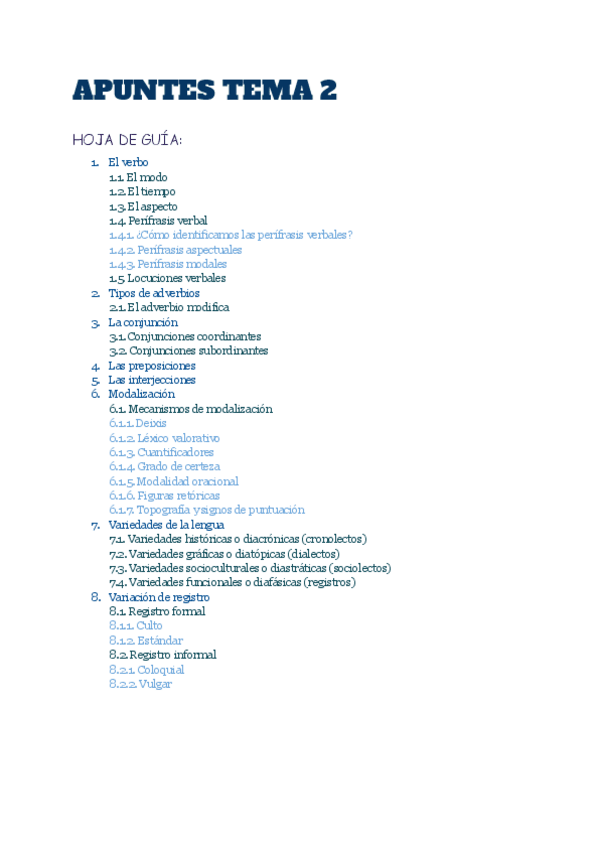 APUNTES TEMA 2

HOJA DE GUÍA:

1. El verbo
1.1. El modo
1.2. El tiempo
1.3. El aspecto
1.4. Perífrasis verbal
1.4.1. ¿Cómo identificamos las perífrasis verbales?
1.4.2. Perífrasis aspectuales
1.4.3. Perífrasis modales
1.5 Locuciones verbales
2. Tipos de adverbios
2.1. El adverbio modifica
3. La conjunción
3.1. Conjunciones coordinantes
3.2. Conjunciones subordinantes
4. Las preposiciones
5. Las interjecciones
6. Modalización
6.1. Mecanismos de modalización
6.1.1. Deixis
6.1.2. Léxico valorativo
6.1.3. Cuantificadores
6.1.4. Grado de certeza
6.1.5. Modalidad oracional
6.1.6. Figuras retóricas
6.1.7. Topografía y signos de puntuación
7. Variedades de la lengua
7.1. Variedades históricas o diacrónicas (cronolectos)
7.2. Variedades gráficas o diatópicas (dialectos)
7.3. Variedades socioculturales o diastráticas (sociolectos)
7.4. Variedades funcionales o diafásicas (registros)
8. Variación de registro
8.1. Registro formal
8.1.1. Culto
8.1.2. Estándar
8.2. Registro informal
8.2.1. Coloquial
8.2.2. Vulgar